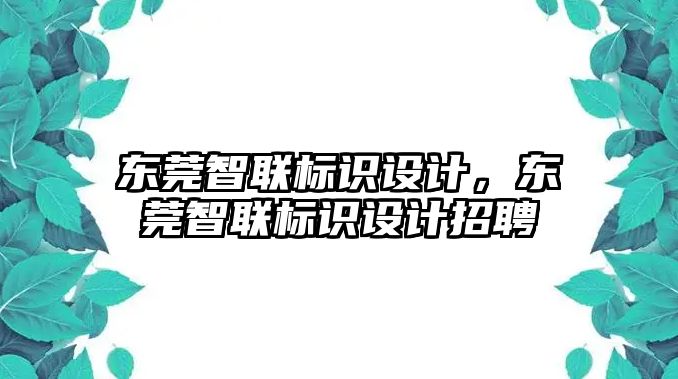 东莞智联标识设计，东莞智联标识设计招聘